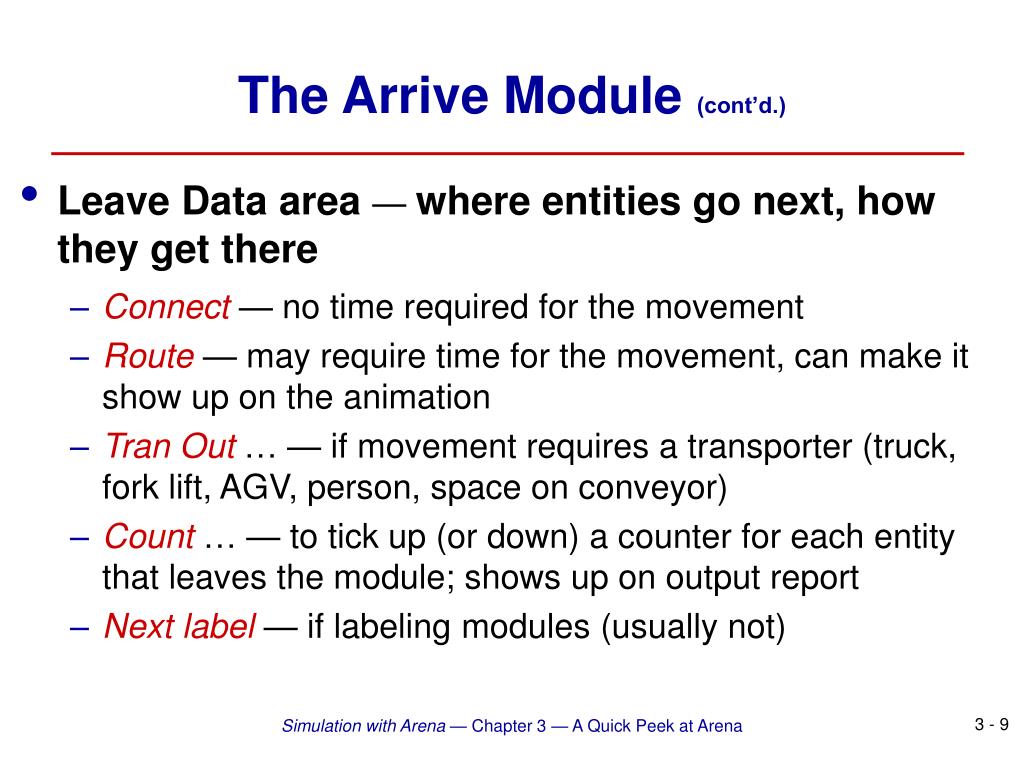 The Arrive Module (cont'd.)

• Leave Data area — where entities go next, how they get there

– Connect — no time required for the movement

– Route — may require time for the movement, can make it show up on the animation

– Tran Out … — if movement requires a transporter (truck, fork lift, AGV, person, space on conveyor)

– Count … — to tick up (or down) a counter for each entity that leaves the module; shows up on output report

– Next label — if labeling modules (usually not)

Simulation with Arena — Chapter 3 — A Quick Peek at Arena

3 - 9